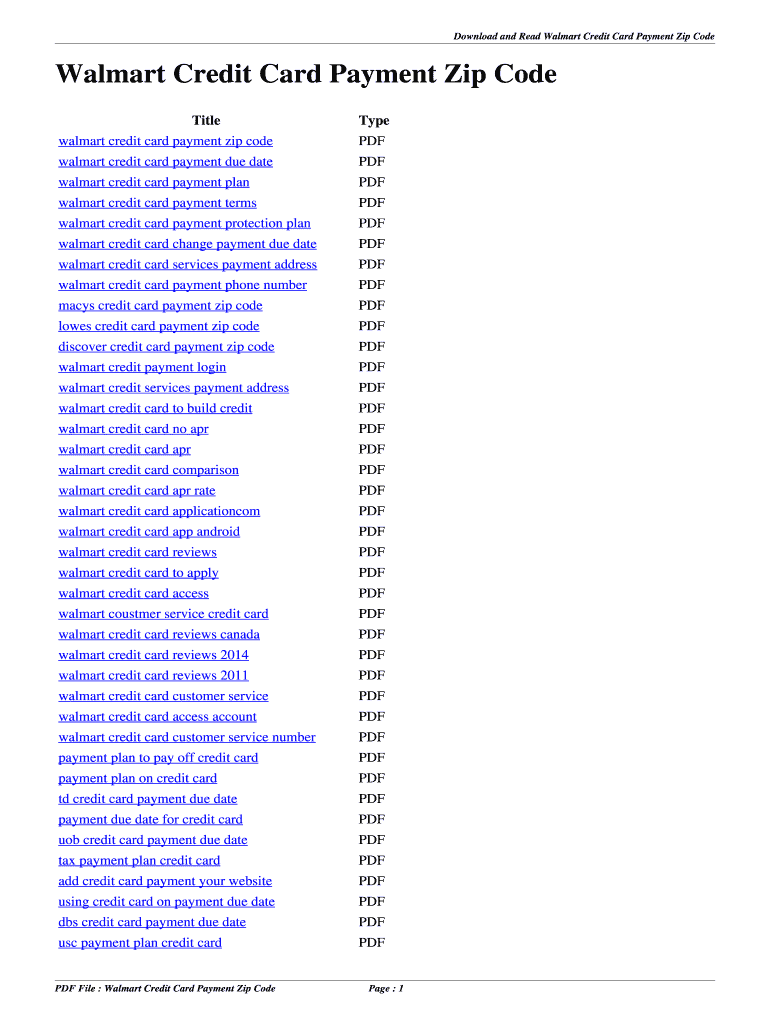 Download and Read Walmart Credit Card Payment Zip Code

Walmart Credit Card Payment Zip Code

| Title | Type |
|---|---|
| walmart credit card payment zip code | PDF |
| walmart credit card payment due date | PDF |
| walmart credit card payment plan | PDF |
| walmart credit card payment terms | PDF |
| walmart credit card payment protection plan | PDF |
| walmart credit card change payment due date | PDF |
| walmart credit card services payment address | PDF |
| walmart credit card payment phone number | PDF |
| macys credit card payment zip code | PDF |
| lowes credit card payment zip code | PDF |
| discover credit card payment zip code | PDF |
| walmart credit payment login | PDF |
| walmart credit services payment address | PDF |
| walmart credit card to build credit | PDF |
| walmart credit card no apr | PDF |
| walmart credit card apr | PDF |
| walmart credit card comparison | PDF |
| walmart credit card apr rate | PDF |
| walmart credit card applicationcom | PDF |
| walmart credit card app android | PDF |
| walmart credit card reviews | PDF |
| walmart credit card to apply | PDF |
| walmart credit card access | PDF |
| walmart coustmer service credit card | PDF |
| walmart credit card reviews canada | PDF |
| walmart credit card reviews 2014 | PDF |
| walmart credit card reviews 2011 | PDF |
| walmart credit card customer service | PDF |
| walmart credit card access account | PDF |
| walmart credit card customer service number | PDF |
| payment plan to pay off credit card | PDF |
| payment plan on credit card | PDF |
| td credit card payment due date | PDF |
| payment due date for credit card | PDF |
| uob credit card payment due date | PDF |
| tax payment plan credit card | PDF |
| add credit card payment your website | PDF |
| using credit card on payment due date | PDF |
| dbs credit card payment due date | PDF |
| usc payment plan credit card | PDF |

PDF File : Walmart Credit Card Payment Zip Code

Page : 1